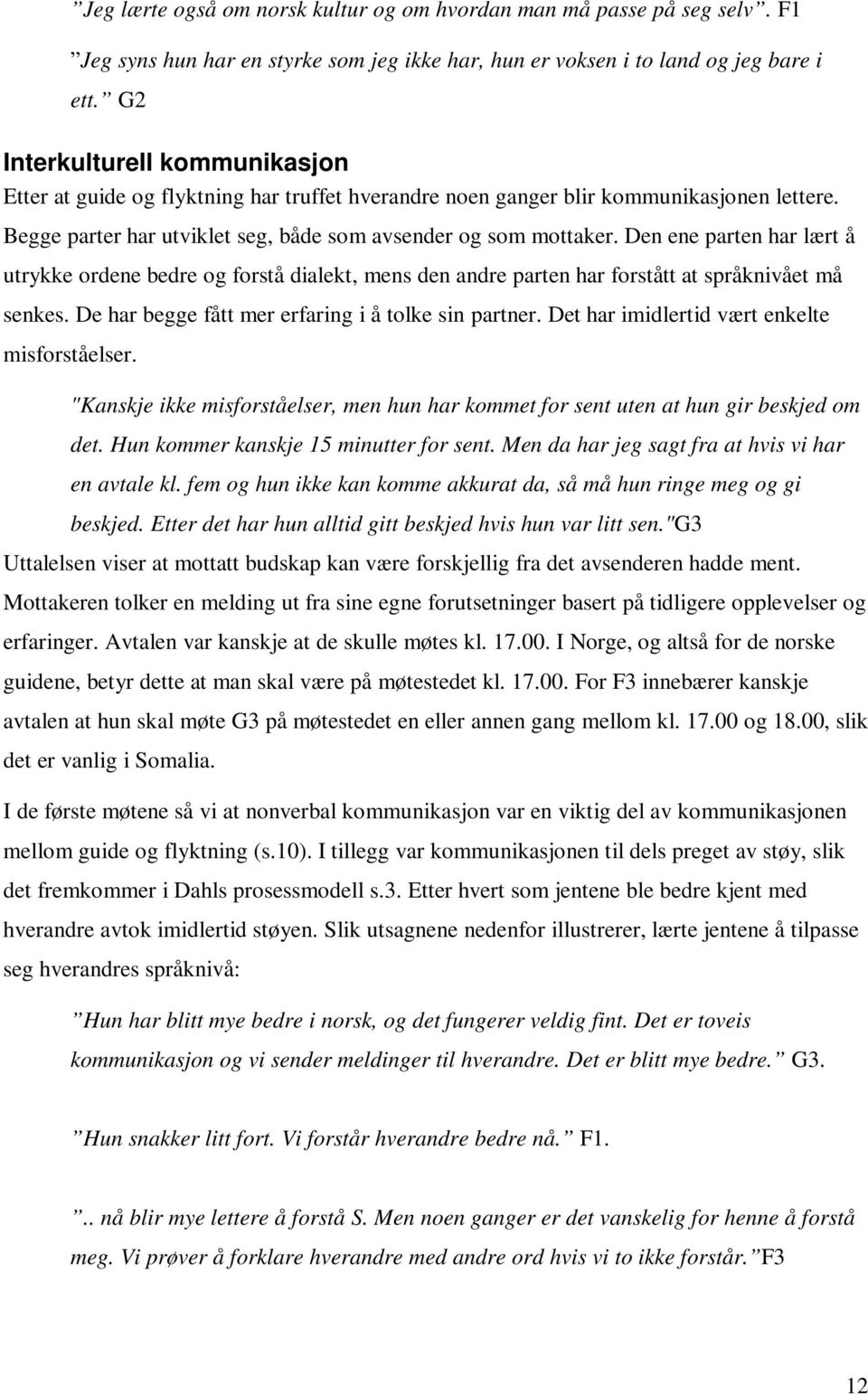 ”Jeg lærte også om norsk kultur og om hvordan man må passe på seg selv”. F1

”Jeg syns hun har en styrke som jeg ikke har, hun er voksen i to land og jeg bare i ett.” G2

Interkulturell kommunikasjon

Etter at guide og flyktning har truffet hverandre noen ganger blir kommunikasjonen lettere. Begge parter har utviklet seg, både som avsender og som mottaker. Den ene parten har lært å utrykke ordene bedre og forstå dialekt, mens den andre parten har forstått at språknivået må senkes. De har begge fått mer erfaring i å tolke sin partner. Det har imidlertid vært enkelte misforståelser.

"Kanskje ikke misforståelser, men hun har kommet for sent uten at hun gir beskjed om det. Hun kommer kanskje 15 minutter for sent. Men da har jeg sagt fra at hvis vi har en avtale kl. fem og hun ikke kan komme akkurat da, så må hun ringe meg og gi beskjed. Etter det har hun alltid gitt beskjed hvis hun var litt sen."G3

Uttalelsen viser at mottatt budskap kan være forskjellig fra det avsenderen hadde ment. Mottakeren tolker en melding ut fra sine egne forutsetninger basert på tidligere opplevelser og erfaringer. Avtalen var kanskje at de skulle møtes kl. 17.00. I Norge, og altså for de norske guidene, betyr dette at man skal være på møtestedet kl. 17.00. For F3 innebærer kanskje avtalen at hun skal møte G3 på møtestedet en eller annen gang mellom kl. 17.00 og 18.00, slik det er vanlig i Somalia.

I de første møtene så vi at nonverbal kommunikasjon var en viktig del av kommunikasjonen mellom guide og flyktning (s.10). I tillegg var kommunikasjonen til dels preget av støy, slik det fremkommer i Dahls prosessmodell s.3. Etter hvert som jentene ble bedre kjent med hverandre avtok imidlertid støyen. Slik utsagnene nedenfor illustrerer, lærte jentene å tilpasse seg hverandres språknivå:

”Hun har blitt mye bedre i norsk, og det fungerer veldig fint. Det er toveis kommunikasjon og vi sender meldinger til hverandre. Det er blitt mye bedre.” G3.

”Hun snakker litt fort. Vi forstår hverandre bedre nå.” F1.

”.. nå blir mye lettere å forstå S. Men noen ganger er det vanskelig for henne å forstå meg. Vi prøver å forklare hverandre med andre ord hvis vi to ikke forstår.”F3

12